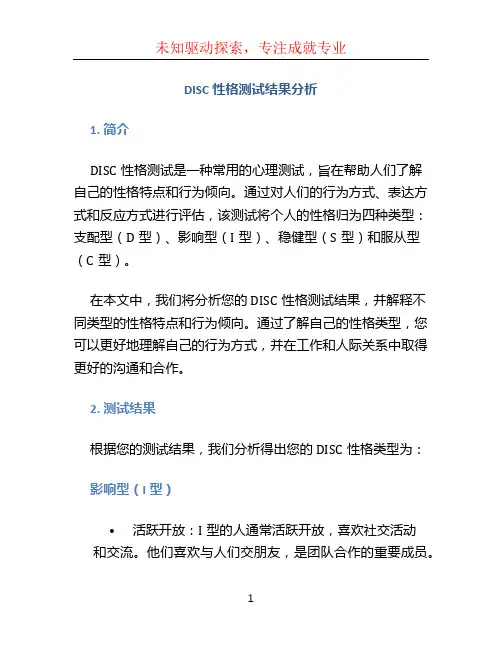 未知驱动探索，专注成就专业

DISC 性格测试结果分析

1. 简介

DISC 性格测试是一种常用的心理测试，旨在帮助人们了解自己的性格特点和行为倾向。通过对人们的行为方式、表达方式和反应方式进行评估，该测试将个人的性格归为四种类型：支配型（D 型）、影响型（I 型）、稳健型（S 型）和服从型（C 型）。

在本文中，我们将分析您的 DISC 性格测试结果，并解释不同类型的性格特点和行为倾向。通过了解自己的性格类型，您可以更好地理解自己的行为方式，并在工作和人际关系中取得更好的沟通和合作。

2. 测试结果

根据您的测试结果，我们分析得出您的 DISC 性格类型为：

影响型（I 型）

• 活跃开放：I 型的人通常活跃开放，喜欢社交活动和交流。他们喜欢与人们交朋友，是团队合作的重要成员。

1